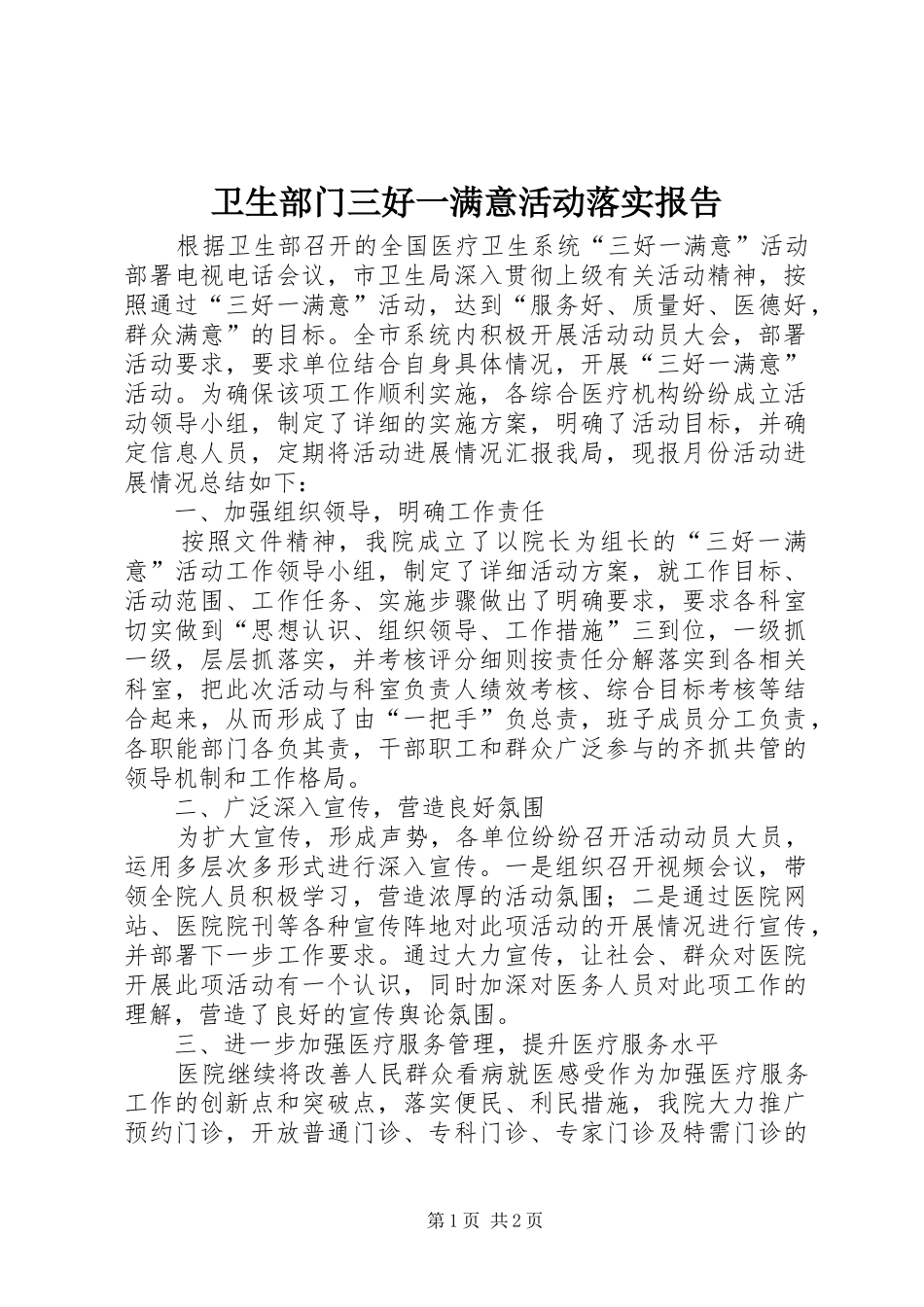 卫生部门三好一满意活动落实报告

根据卫生部召开的全国医疗卫生系统“三好一满意”活动部署电视电话会议，市卫生局深入贯彻上级有关活动精神，按照通过“三好一满意”活动，达到“服务好、质量好、医德好，群众满意”的目标。全市系统内积极开展活动动员大会，部署活动要求，要求单位结合自身具体情况，开展“三好一满意”活动。为确保该项工作顺利实施，各综合医疗机构纷纷成立活动领导小组，制定了详细的实施方案，明确了活动目标，并确定信息人员，定期将活动进展情况汇报我局，现报月份活动进展情况总结如下：

一、加强组织领导，明确工作责任

按照文件精神，我院成立了以院长为组长的“三好一满意”活动工作领导小组，制定了详细活动方案，就工作目标、活动范围、工作任务、实施步骤做出了明确要求，要求各科室切实做到“思想认识、组织领导、工作措施”三到位，一级抓一级，层层抓落实，并考核评分细则按责任分解落实到各相关科室，把此次活动与科室负责人绩效考核、综合目标考核等结合起来，从而形成了由“一把手”负总责，班子成员分工负责，各职能部门各负其责，干部职工和群众广泛参与的齐抓共管的领导机制和工作格局。

二、广泛深入宣传，营造良好氛围

为扩大宣传，形成声势，各单位纷纷召开活动动员大员，运用多层次多形式进行深入宣传。一是组织召开视频会议，带领全院人员积极学习，营造浓厚的活动氛围；二是通过医院网站、医院院刊等各种宣传阵地对此项活动的开展情况进行宣传，并部署下一步工作要求。通过大力宣传，让社会、群众对医院开展此项活动有一个认识，同时加深对医务人员对此项工作的理解，营造了良好的宣传舆论氛围。

三、进一步加强医疗服务管理，提升医疗服务水平

医院继续将改善人民群众看病就医感受作为加强医疗服务工作的创新点和突破点，落实便民、利民措施，我院大力推广预约门诊，开放普通门诊、专科门诊、专家门诊及特需门诊的

第1页 共2页